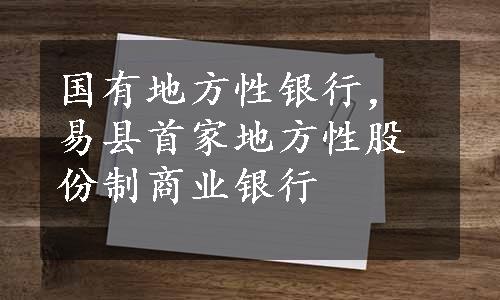 国有地方性银行，易县首家地方性股份制商业银行